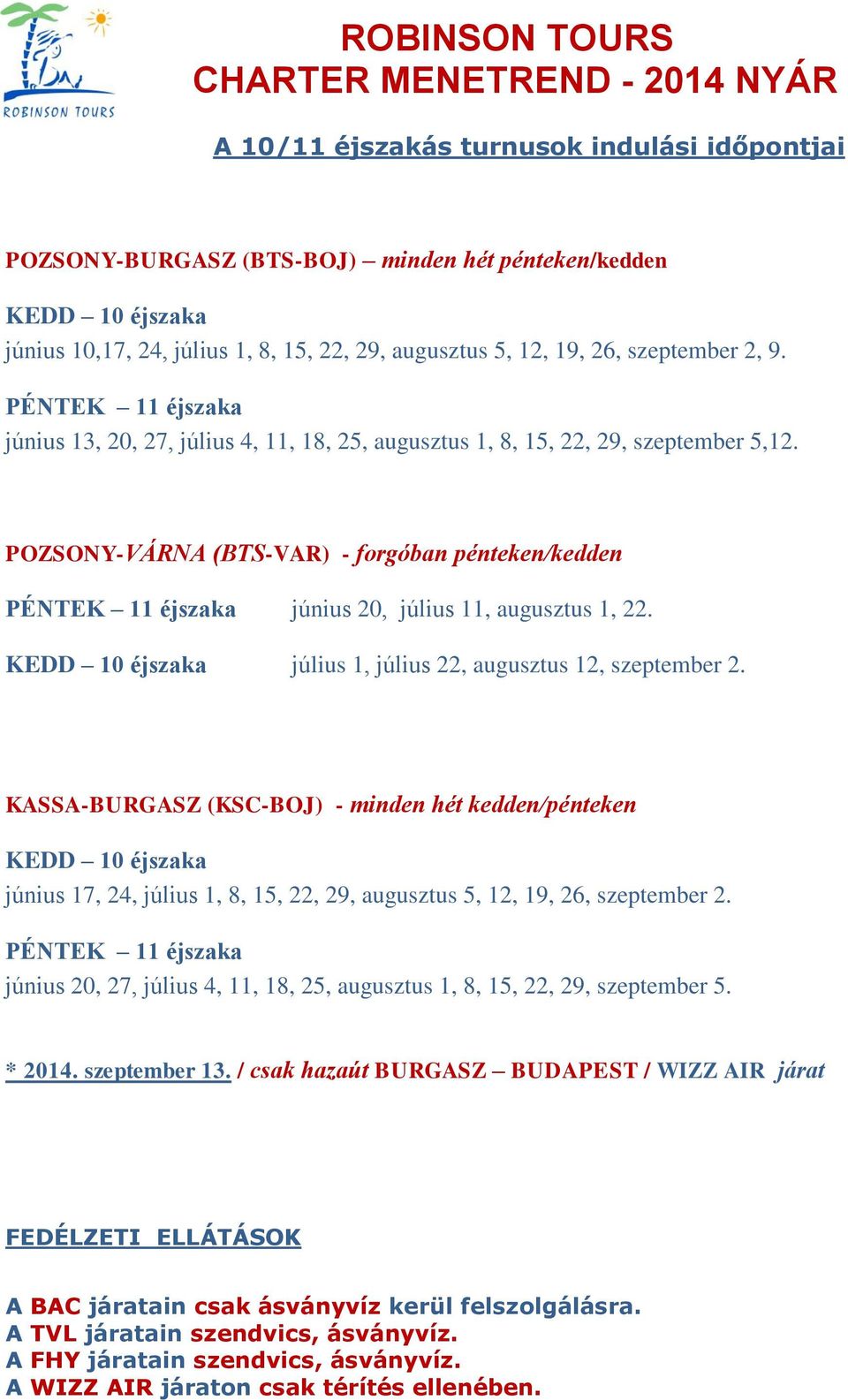 ROBINSON TOURS

ROBINSON TOURS
CHARTER MENETREND - 2014 NYÁR

A 10/11 éjszakás turnusok indulási időpontjai

POZSONY-BURGASZ (BTS-BOJ) – minden hét pénteken/kedden

KEDD – 10 éjszaka
június 10,17, 24, július 1, 8, 15, 22, 29, augusztus 5, 12, 19, 26, szeptember 2, 9.

PÉNTEK – 11 éjszaka
június 13, 20, 27, július 4, 11, 18, 25, augusztus 1, 8, 15, 22, 29, szeptember 5,12.

POZSONY-VÁRNA (BTS-VAR) - forgóban pénteken/kedden

PÉNTEK – 11 éjszaka június 20, július 11, augusztus 1, 22.

KEDD – 10 éjszaka július 1, július 22, augusztus 12, szeptember 2.

KASSA-BURGASZ (KSC-BOJ) - minden hét kedden/pénteken

KEDD – 10 éjszaka
június 17, 24, július 1, 8, 15, 22, 29, augusztus 5, 12, 19, 26, szeptember 2.

PÉNTEK – 11 éjszaka
június 20, 27, július 4, 11, 18, 25, augusztus 1, 8, 15, 22, 29, szeptember 5.

* 2014. szeptember 13. / csak hazaút BURGASZ – BUDAPEST / WIZZ AIR járat

FEDÉLZETI ELLÁTÁSOK

A BAC járatain csak ásványvíz kerül felszolgálásra.
A TVL járatain szendvics, ásványvíz.
A FHY járatain szendvics, ásványvíz.
A WIZZ AIR járaton csak térítés ellenében.